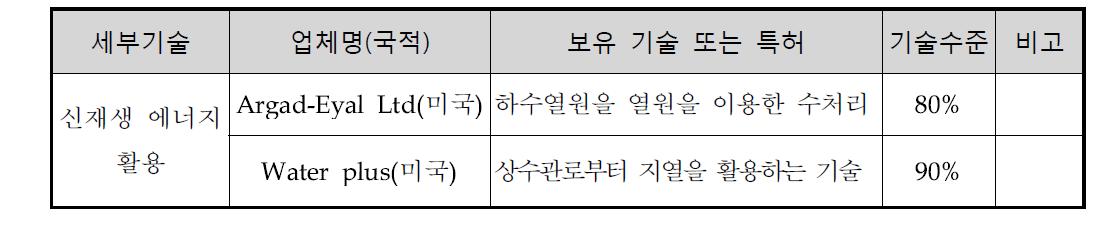 | 세부기술 | 업체명(국적) | 보유 기술 또는 특허 | 기술수준 | 비고 |
|---|---|---|---|---|
| 신재생 에너지 활용 | Argad-Eyal Ltd(미국) | 하수열원을 열원을 이용한 수처리 | 80% | |
| | Water plus(미국) | 상수관로부터 지열을 활용하는 기술 | 90% | |